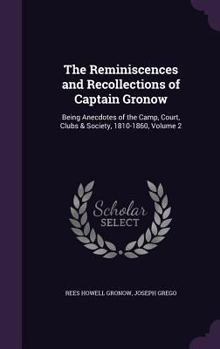 The Reminiscences and Recollections of Captain Gronow

Being Anecdotes of the Camp, Court, Clubs & Society, 1810-1860, Volume 2

Scholar SELECT

REES HOWELL GRONOW, JOSEPH GREGO